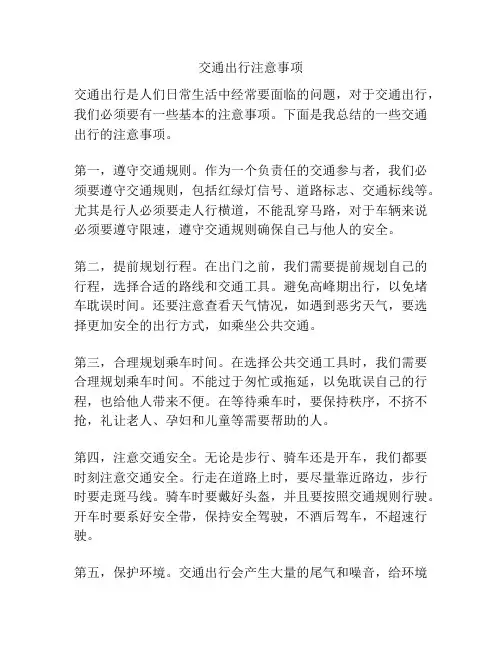 交通出行注意事项

交通出行是人们日常生活中经常要面临的问题，对于交通出行，我们必须要有一些基本的注意事项。下面是我总结的一些交通出行的注意事项。

第一，遵守交通规则。作为一个负责任的交通参与者，我们必须要遵守交通规则，包括红绿灯信号、道路标志、交通标线等。尤其是行人必须要走人行横道，不能乱穿马路，对于车辆来说必须要遵守限速，遵守交通规则确保自己与他人的安全。

第二，提前规划行程。在出门之前，我们需要提前规划自己的行程，选择合适的路线和交通工具。避免高峰期出行，以免堵车耽误时间。还要注意查看天气情况，如遇到恶劣天气，要选择更加安全的出行方式，如乘坐公共交通。

第三，合理规划乘车时间。在选择公共交通工具时，我们需要合理规划乘车时间。不能过于匆忙或拖延，以免耽误自己的行程，也给他人带来不便。在等待乘车时，要保持秩序，不挤不抢，礼让老人、孕妇和儿童等需要帮助的人。

第四，注意交通安全。无论是步行、骑车还是开车，我们都要时刻注意交通安全。行走在道路上时，要尽量靠近路边，步行时要走斑马线。骑车时要戴好头盔，并且要按照交通规则行驶。开车时要系好安全带，保持安全驾驶，不酒后驾车，不超速行驶。

第五，保护环境。交通出行会产生大量的尾气和噪音，给环境